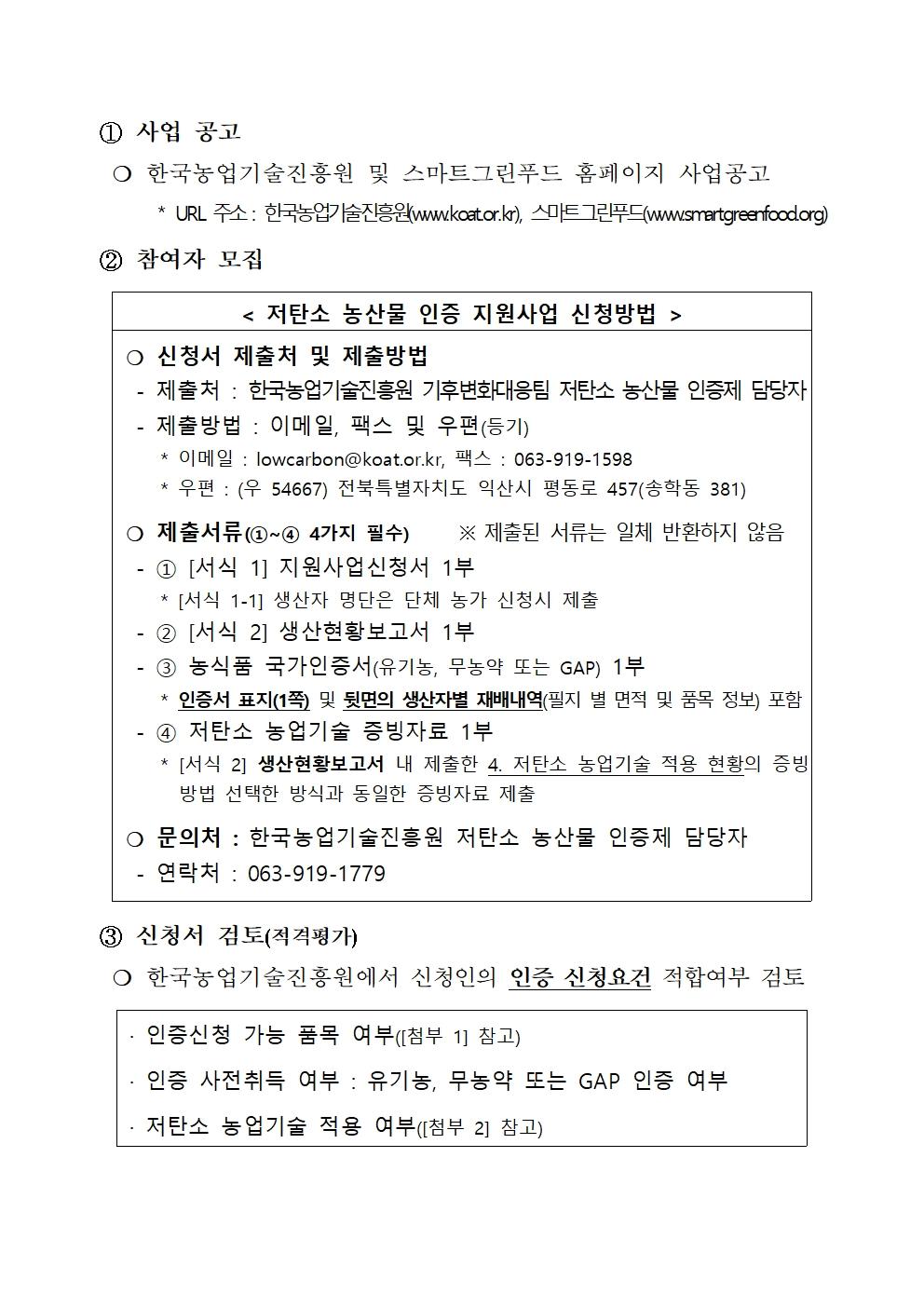 ① 사업 공고

❍ 한국농업기술진흥원 및 스마트그린푸드 홈페이지 사업공고

* URL 주소 : 한국농업기술진흥원(www.koat.or.kr), 스마트그린푸드(www.smartgreenfood.org)

② 참여자 모집

< 저탄소 농산물 인증 지원사업 신청방법 >

❍ 신청서 제출처 및 제출방법

- 제출처 : 한국농업기술진흥원 기후변화대응팀 저탄소 농산물 인증제 담당자

- 제출방법 : 이메일, 팩스 및 우편(등기)

* 이메일 : lowcarbon@koat.or.kr, 팩스 : 063-919-1598

* 우편 : (우 54667) 전북특별자치도 익산시 평동로 457(송학동 381)

❍ 제출서류(①~④ 4가지 필수) ※ 제출된 서류는 일체 반환하지 않음

- ① [서식 1] 지원사업신청서 1부

* [서식 1-1] 생산자 명단은 단체 농가 신청시 제출

- ② [서식 2] 생산현황보고서 1부

- ③ 농식품 국가인증서(유기농, 무농약 또는 GAP) 1부

* 인증서 표지(1쪽) 및 뒷면의 생산자별 재배내역(필지 별 면적 및 품목 정보) 포함

- ④ 저탄소 농업기술 증빙자료 1부

* [서식 2] 생산현황보고서 내 제출한 4. 저탄소 농업기술 적용 현황의 증빙 방법 선택한 방식과 동일한 증빙자료 제출

❍ 문의처 : 한국농업기술진흥원 저탄소 농산물 인증제 담당자

- 연락처 : 063-919-1779

③ 신청서 검토(적격평가)

❍ 한국농업기술진흥원에서 신청인의 인증 신청요건 적합여부 검토

· 인증신청 가능 품목 여부([첨부 1] 참고)

· 인증 사전취득 여부 : 유기농, 무농약 또는 GAP 인증 여부

· 저탄소 농업기술 적용 여부([첨부 2] 참고)